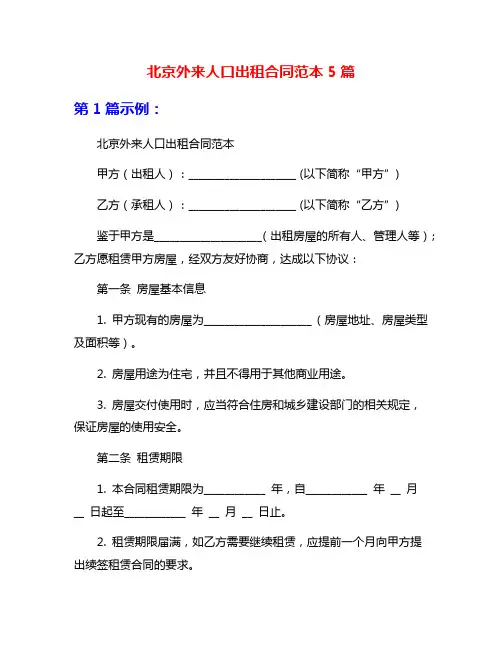 北京外来人口出租合同范本 5 篇

第 1 篇示例：

北京外来人口出租合同范本

甲方（出租人）：____________________ (以下简称“甲方”)

乙方（承租人）：____________________ (以下简称“乙方”)

鉴于甲方是____________________（出租房屋的所有人、管理人等）；乙方愿租赁甲方房屋，经双方友好协商，达成以下协议：

第一条 房屋基本信息

1. 甲方现有的房屋为____________________（房屋地址、房屋类型及面积等）。

2. 房屋用途为住宅，并且不得用于其他商业用途。

3. 房屋交付使用时，应当符合住房和城乡建设部门的相关规定，保证房屋的使用安全。

第二条 租赁期限

1. 本合同租赁期限为___________ 年，自___________ 年 __ 月 __ 日起至___________ 年 __ 月 __ 日止。

2. 租赁期限届满，如乙方需要继续租赁，应提前一个月向甲方提出续签租赁合同的要求。